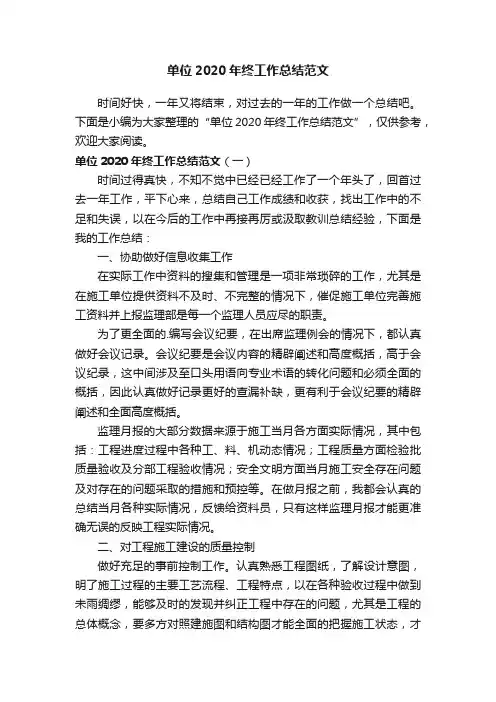 单位 2020 年终工作总结范文

时间好快，一年又将结束，对过去的一年的工作做一个总结吧。下面是小编为大家整理的“单位 2020 年终工作总结范文”，仅供参考，欢迎大家阅读。

单位 2020 年终工作总结范文（一）

时间过得真快，不知不觉中已经已经工作了一个年头了，回首过去一年工作，平下心来，总结自己工作成绩和收获，找出工作中的不足和失误，以在今后的工作中再接再厉或汲取教训总结经验，下面是我的工作总结：

一、协助做好信息收集工作

在实际工作中资料的搜集和管理是一项非常琐碎的工作，尤其是在施工单位提供资料不及时、不完整的情况下，催促施工单位完善施工资料并上报监理部是每一个监理人员应尽的职责。

为了更全面的.编写会议纪要，在出席监理例会的情况下，都认真做好会议记录。会议纪要是会议内容的精辟阐述和高度概括，高于会议纪录，这中间涉及至口头用语向专业术语的转化问题和必须全面的概括，因此认真做好记录更好的查漏补缺，更有利于会议纪要的精辟阐述和全面高度概括。

监理月报的大部分数据来源于施工当月各方面实际情况，其中包括：工程进度过程中各种工、料、机动态情况；工程质量方面检验批质量验收及分部工程验收情况；安全文明方面当月施工安全存在问题及对存在的问题采取的措施和预控等。在做月报之前，我都会认真的总结当月各种实际情况，反馈给资料员，只有这样监理月报才能更准确无误的反映工程实际情况。

二、对工程施工建设的质量控制

做好充足的事前控制工作。认真熟悉工程图纸，了解设计意图，明了施工过程的主要工艺流程、工程特点，以在各种验收过程中做到未雨绸缪，能够及时的发现并纠正工程中存在的问题，尤其是工程的总体概念，要多方对照建施图和结构图才能全面的把握施工状态，才